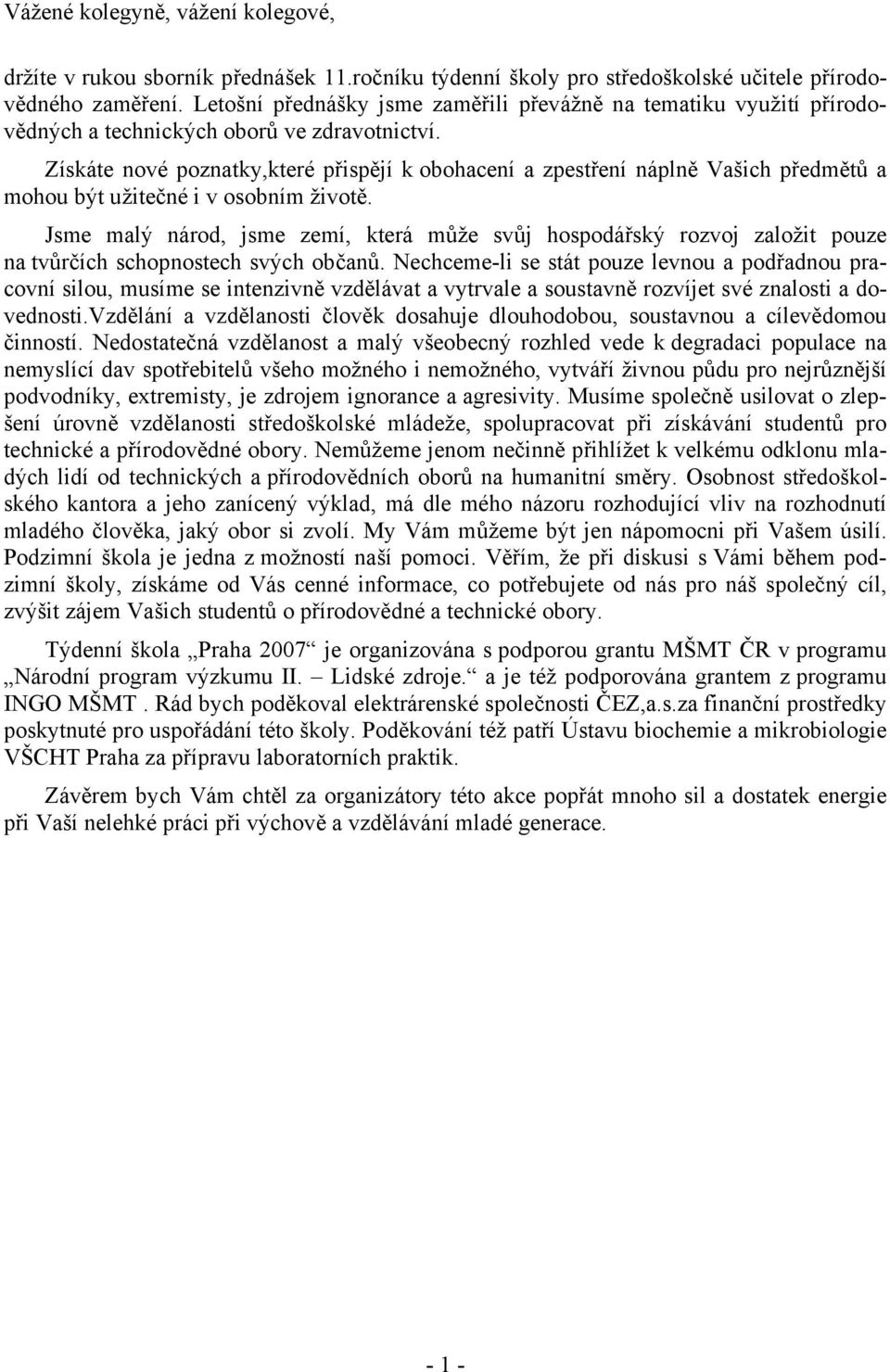 Vážené kolegyně, vážení kolegové,

držíte v rukou sborník přednášek 11.ročníku týdenní školy pro středoškolské učitele přírodovědného zaměření. Letošní přednášky jsme zaměřili převážně na tematiku využití přírodovědných a technických oborů ve zdravotnictví.

Získáte nové poznatky,které přispějí k obohacení a zpestření náplně Vašich předmětů a mohou být užitečné i v osobním životě.

Jsme malý národ, jsme zemí, která může svůj hospodářský rozvoj založit pouze na tvůrčích schopnostech svých občanů. Nechceme-li se stát pouze levnou a podřadnou pracovní silou, musíme se intenzivně vzdělávat a vytrvale a soustavně rozvíjet své znalosti a dovednosti.Vzdělání a vzdělanosti člověk dosahuje dlouhodobou, soustavnou a cílevědomou činností. Nedostatečná vzdělanost a malý všeobecný rozhled vede k degradaci populace na nemyslící dav spotřebitelů všeho možného i nemožného, vytváří živnou půdu pro nejrůznější podvodníky, extremisty, je zdrojem ignorance a agresivity. Musíme společně usilovat o zlepšení úrovně vzdělanosti středoškolské mládeže, spolupracovat při získávání studentů pro technické a přírodovědné obory. Nemůžeme jenom nečinně přihlížet k velkému odklonu mladých lidí od technických a přírodovědních oborů na humanitní směry. Osobnost středoškolského kantora a jeho zanícený výklad, má dle mého názoru rozhodující vliv na rozhodnutí mladého člověka, jaký obor si zvolí. My Vám můžeme být jen nápomocni při Vašem úsilí. Podzimní škola je jedna z možností naší pomoci. Věřím, že při diskusi s Vámi během podzimní školy, získáme od Vás cenné informace, co potřebujete od nás pro náš společný cíl, zvýšit zájem Vašich studentů o přírodovědné a technické obory.

Týdenní škola „Praha 2007“ je organizována s podporou grantu MŠMT ČR v programu „Národní program výzkumu II. – Lidské zdroje.“ a je též podporována grantem z programu INGO MŠMT . Rád bych poděkoval elektrárenské společnosti ČEZ,a.s.za finanční prostředky poskytnuté pro uspořádání této školy. Poděkování též patří Ústavu biochemie a mikrobiologie VŠCHT Praha za přípravu laboratorních praktik.

Závěrem bych Vám chtěl za organizátory této akce popřát mnoho sil a dostatek energie při Vaší nelehké práci při výchově a vzdělávání mladé generace.

- 1 -